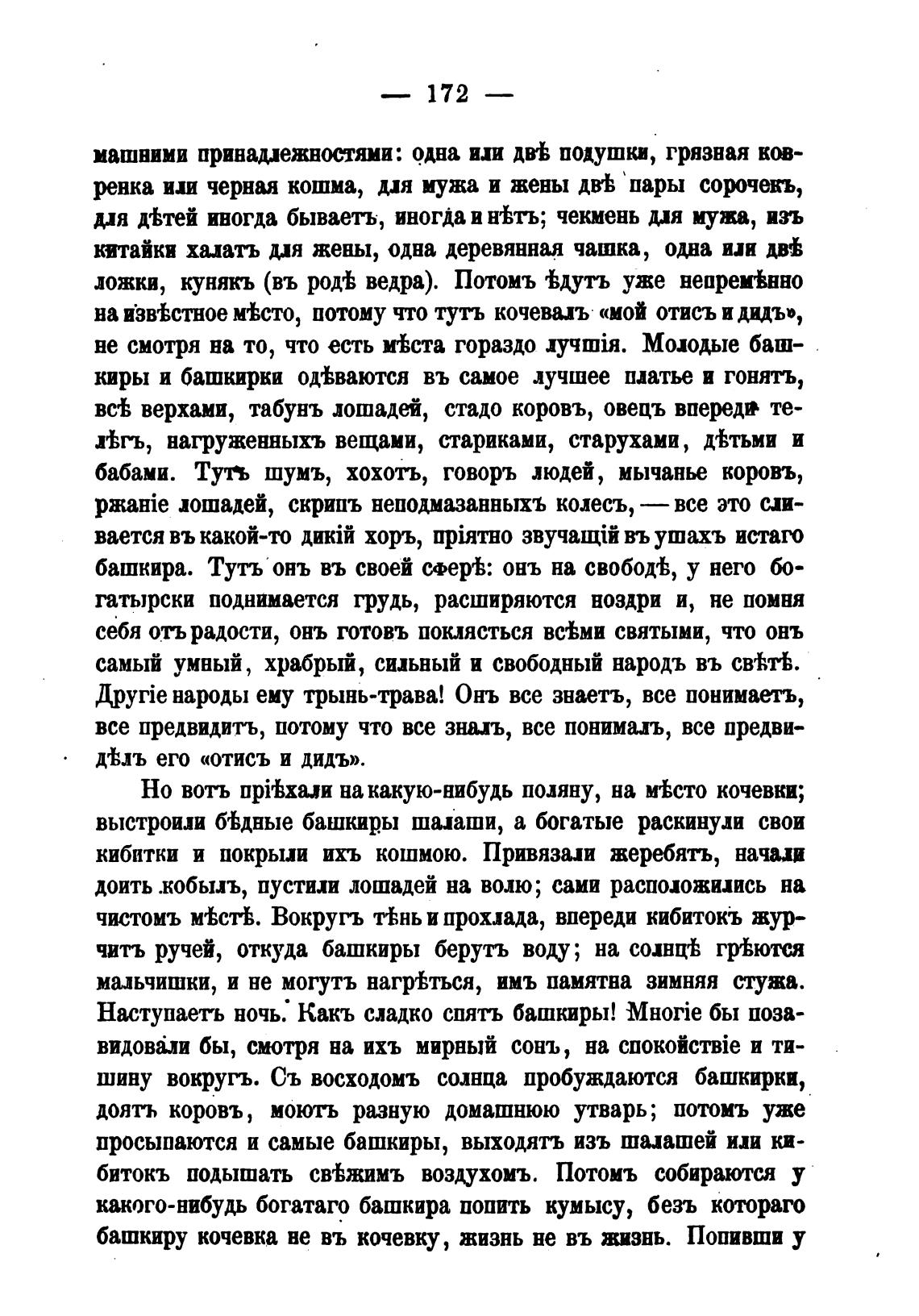 — 172 —

машними принадлежностями: одна или двѣ подушки, грязная ковренка или черная кошма, для мужа и жены двѣ пары сорочекъ, для дѣтей иногда бываетъ, иногда и нѣтъ; чекмень для мужа, изъ китайки халатъ для жены, одна деревянная чашка, одна или двѣ ложки, кунякъ (въ родѣ ведра). Потомъ ѣдутъ уже непремѣнно на извѣстное мѣсто, потому что тутъ кочевалъ «мой отисъ и дидъ», не смотря на то, что есть мѣста гораздо лучшія. Молодые башкиры и башкирки одѣваются въ самое лучшее платье и гонятъ, всѣ верхами, табунъ лошадей, стадо коровъ, овецъ впереди телѣгъ, нагруженныхъ вещами, стариками, старухами, дѣтьми и бабами. Тутъ шумъ, хохотъ, говоръ людей, мычанье коровъ, ржаніе лошадей, скрипъ неподмазанныхъ колесъ, — все это сливается въ какой-то дикій хоръ, пріятно звучащій въ ушахъ истаго башкира. Тутъ онъ въ своей сферѣ: онъ на свободѣ, у него богатырски поднимается грудь, расширяются ноздри и, не помня себя отъ радости, онъ готовъ поклясться всѣми святыми, что онъ самый умный, храбрый, сильный и свободный народъ въ свѣтѣ. Другіе народы ему трынь-трава! Онъ все знаетъ, все понимаетъ, все предвидитъ, потому что все зналъ, все понималъ, все предвидѣлъ его «отисъ и дидъ».

Но вотъ пріѣхали на какую-нибудь поляну, на мѣсто кочевки; выстроили бѣдные башкиры шалаши, а богатые раскинули свои кибитки и покрыли ихъ кошмою. Привязали жеребятъ, начали доить кобылъ, пустили лошадей на волю; сами расположились на чистомъ мѣстѣ. Вокругъ тѣнь и прохлада, впереди кибитокъ журчитъ ручей, откуда башкиры берутъ воду; на солнцѣ грѣются мальчишки, и не могутъ нагрѣться, имъ памятна зимняя стужа. Наступаетъ ночь. Какъ сладко спятъ башкиры! Многіе бы позавидовали бы, смотря на ихъ мирный сонъ, на спокойствіе и тишину вокругъ. Съ восходомъ солнца пробуждаются башкирки, доятъ коровъ, моютъ разную домашнюю утварь; потомъ уже просыпаются и самые башкиры, выходятъ изъ шалашей или кибитокъ подышать свѣжимъ воздухомъ. Потомъ собираются у какого-нибудь богатаго башкира попить кумысу, безъ котораго башкиру кочевка не въ кочевку, жизнь не въ жизнь. Попивши у